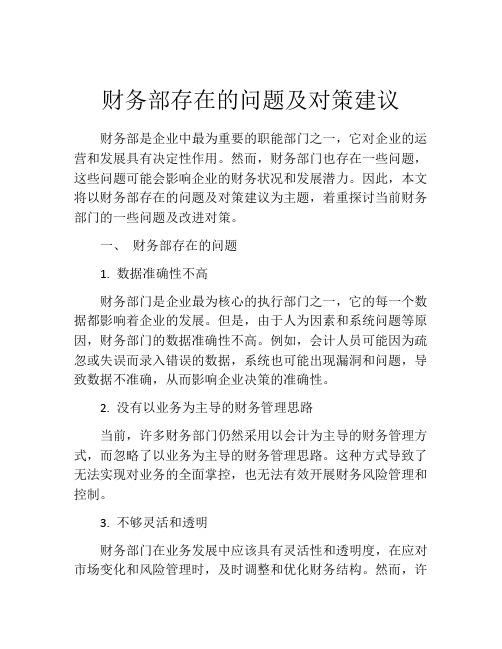 财务部存在的问题及对策建议

财务部是企业中最为重要的职能部门之一，它对企业的运营和发展具有决定性作用。然而，财务部门也存在一些问题，这些问题可能会影响企业的财务状况和发展潜力。因此，本文将以财务部存在的问题及对策建议为主题，着重探讨当前财务部门的一些问题及改进对策。

一、 财务部存在的问题

1. 数据准确性不高

财务部门是企业最为核心的执行部门之一，它的每一个数据都影响着企业的发展。但是，由于人为因素和系统问题等原因，财务部门的数据准确性不高。例如，会计人员可能因为疏忽或失误而录入错误的数据，系统也可能出现漏洞和问题，导致数据不准确，从而影响企业决策的准确性。

2. 没有以业务为主导的财务管理思路

当前，许多财务部门仍然采用以会计为主导的财务管理方式，而忽略了以业务为主导的财务管理思路。这种方式导致了无法实现对业务的全面掌控，也无法有效开展财务风险管理和控制。

3. 不够灵活和透明

财务部门在业务发展中应该具有灵活性和透明度，在应对市场变化和风险管理时，及时调整和优化财务结构。然而，许